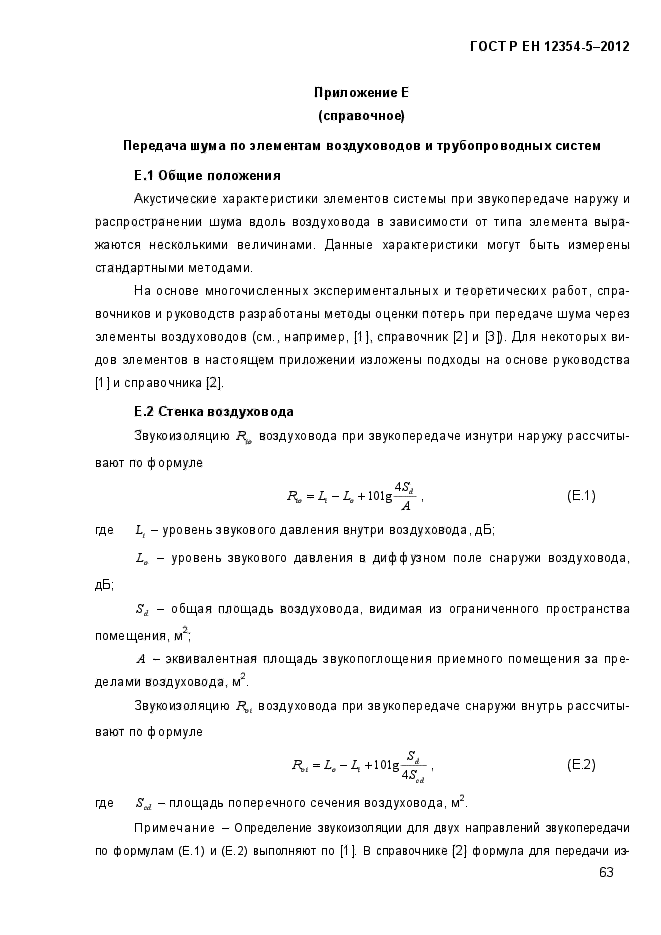 ГОСТ Р ЕН 12354-5–2012

Приложение Е
(справочное)

Передача шума по элементам воздуховодов и трубопроводных систем

Е.1 Общие положения

Акустические характеристики элементов системы при звукопередаче наружу и распространении шума вдоль воздуховода в зависимости от типа элемента выражаются несколькими величинами. Данные характеристики могут быть измерены стандартными методами.

На основе многочисленных экспериментальных и теоретических работ, справочников и руководств разработаны методы оценки потерь при передаче шума через элементы воздуховодов (см., например, [1], справочник [2] и [3]). Для некоторых видов элементов в настоящем приложении изложены подходы на основе руководства [1] и справочника [2].

Е.2 Стенка воздуховода

Звукоизоляцию $R_{io}$ воздуховода при звукопередаче изнутри наружу рассчитывают по формуле

$R_{io} = L_i - L_o + 10\lg\frac{4S_d}{A}$ , (Е.1)

где $L_i$ – уровень звукового давления внутри воздуховода, дБ;

$L_o$ – уровень звукового давления в диффузном поле снаружи воздуховода, дБ;

$S_d$ – общая площадь воздуховода, видимая из ограниченного пространства помещения, м$^2$;

$A$ – эквивалентная площадь звукопоглощения приемного помещения за пределами воздуховода, м$^2$.

Звукоизоляцию $R_{oi}$ воздуховода при звукопередаче снаружи внутрь рассчитывают по формуле

$R_{oi} = L_o - L_i + 10\lg\frac{S_d}{4S_{cd}}$ , (Е.2)

где $S_{cd}$ – площадь поперечного сечения воздуховода, м$^2$.

Примечание – Определение звукоизоляции для двух направлений звукопередачи по формулам (Е.1) и (Е.2) выполняют по [1]. В справочнике [2] формула для передачи из-

63